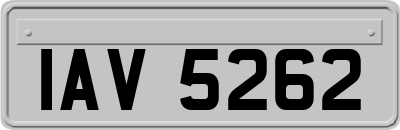 IAV 5262